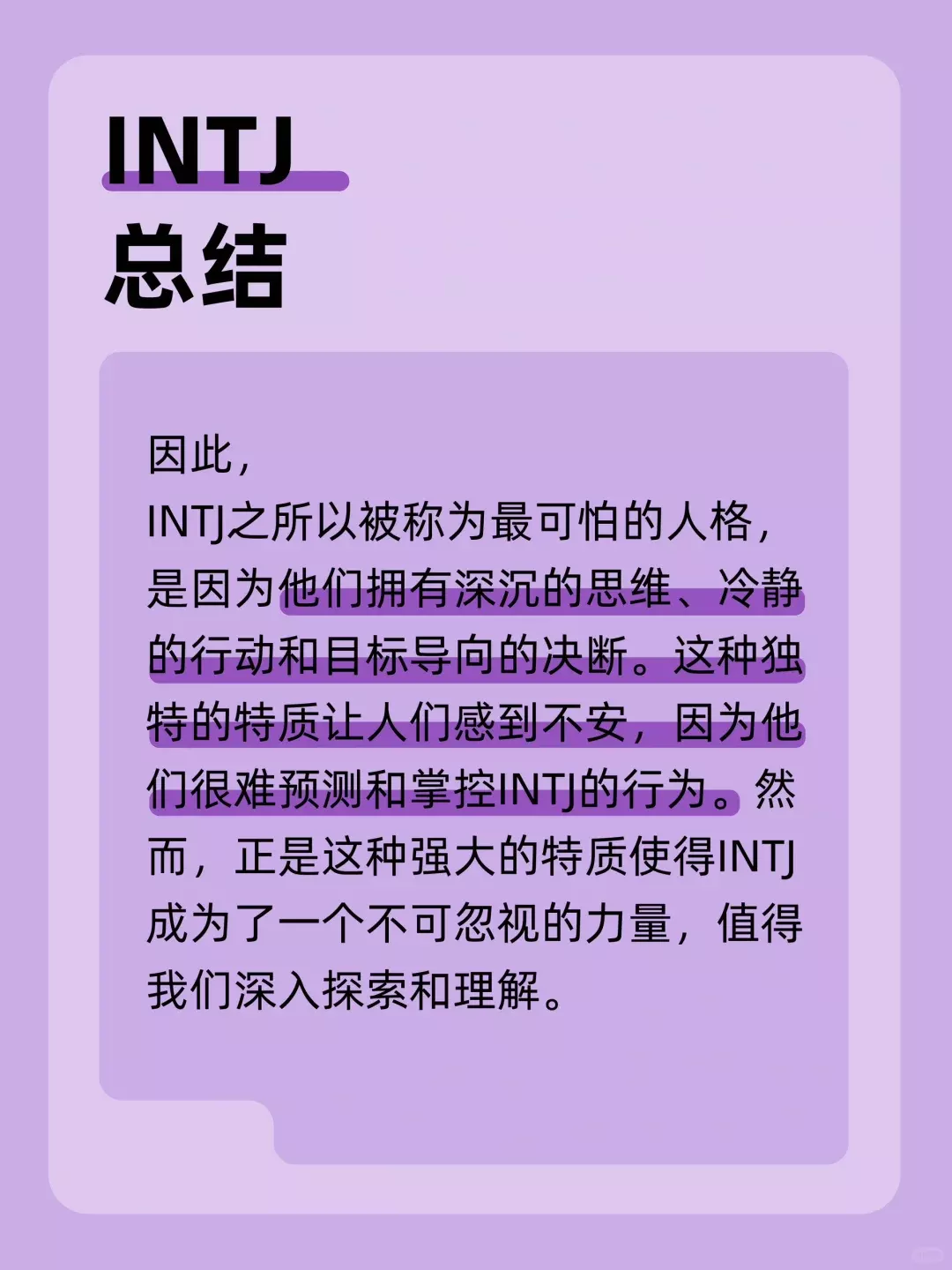 INTJ
总结

因此，
INTJ之所以被称为最可怕的人格，是因为他们拥有深沉的思维、冷静的行动和目标导向的决断。这种独特的特质让人们感到不安，因为他们很难预测和掌控INTJ的行为。然而，正是这种强大的特质使得INTJ成为了一个不可忽视的力量，值得我们深入探索和理解。